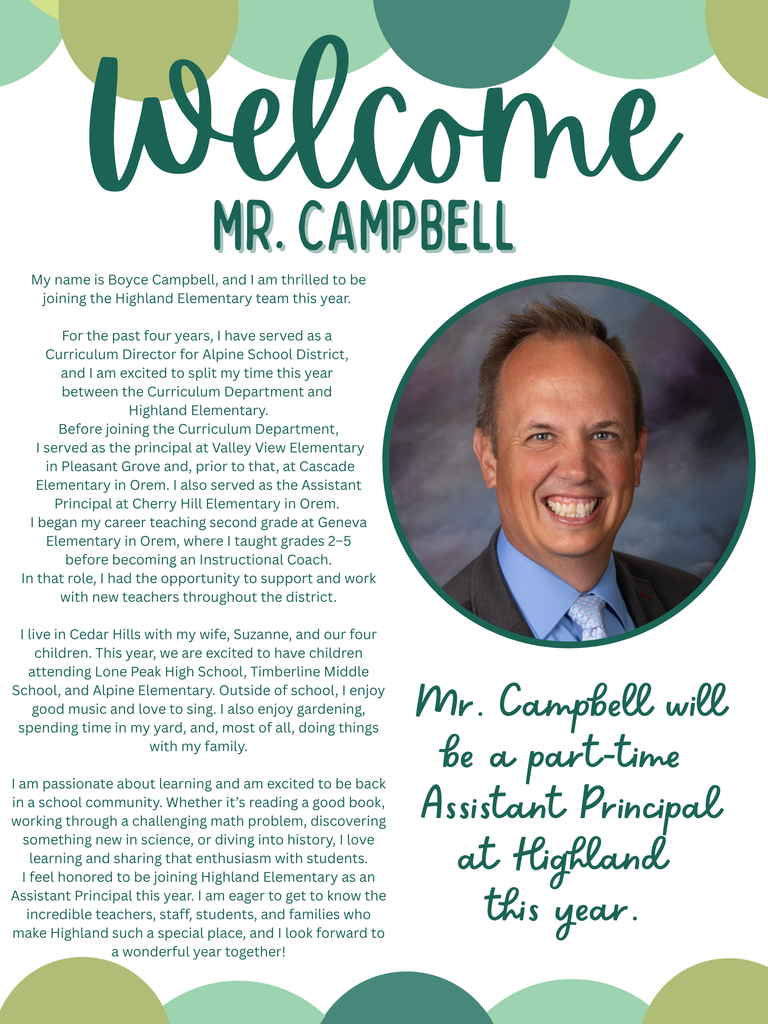 Welcome

MR. CAMPBELL

My name is Boyce Campbell, and I am thrilled to be joining the Highland Elementary team this year.

For the past four years, I have served as a Curriculum Director for Alpine School District, and I am excited to split my time this year between the Curriculum Department and Highland Elementary.
Before joining the Curriculum Department, I served as the principal at Valley View Elementary in Pleasant Grove and, prior to that, at Cascade Elementary in Orem. I also served as the Assistant Principal at Cherry Hill Elementary in Orem.
I began my career teaching second grade at Geneva Elementary in Orem, where I taught grades 2–5 before becoming an Instructional Coach.
In that role, I had the opportunity to support and work with new teachers throughout the district.

I live in Cedar Hills with my wife, Suzanne, and our four children. This year, we are excited to have children attending Lone Peak High School, Timberline Middle School, and Alpine Elementary. Outside of school, I enjoy good music and love to sing. I also enjoy gardening, spending time in my yard, and, most of all, doing things with my family.

I am passionate about learning and am excited to be back in a school community. Whether it's reading a good book, working through a challenging math problem, discovering something new in science, or diving into history, I love learning and sharing that enthusiasm with students.
I feel honored to be joining Highland Elementary as an Assistant Principal this year. I am eager to get to know the incredible teachers, staff, students, and families who make Highland such a special place, and I look forward to a wonderful year together!

Mr. Campbell will be a part-time Assistant Principal at Highland this year.